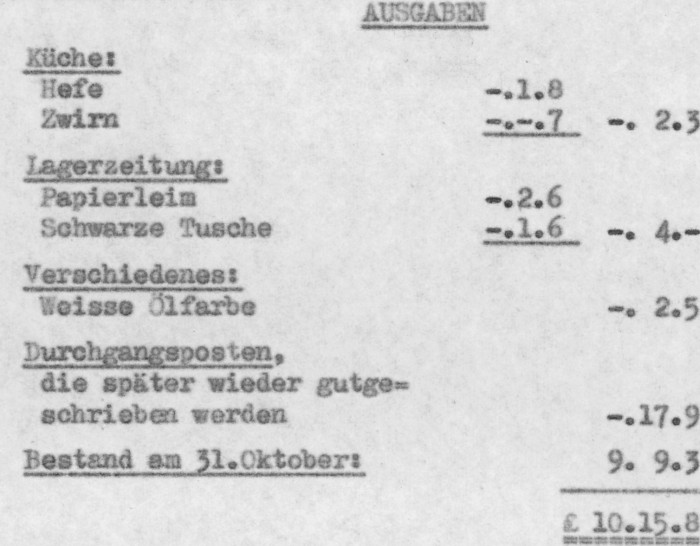 AUSGABEN

Küche:
Hefe -.1.8
Zwirn -.-.7 -. 2.3

Lagerzeitung:
Papierleim -.2.6
Schwarze Tusche -.1.6 -. 4.-

Verschiedenes:
Weisse Ölfarbe -. 2.5

Durchgangsposten, die später wieder gutgeschrieben werden -.17.9

Bestand am 31.Oktober: 9. 9.3

£ 10.15.8